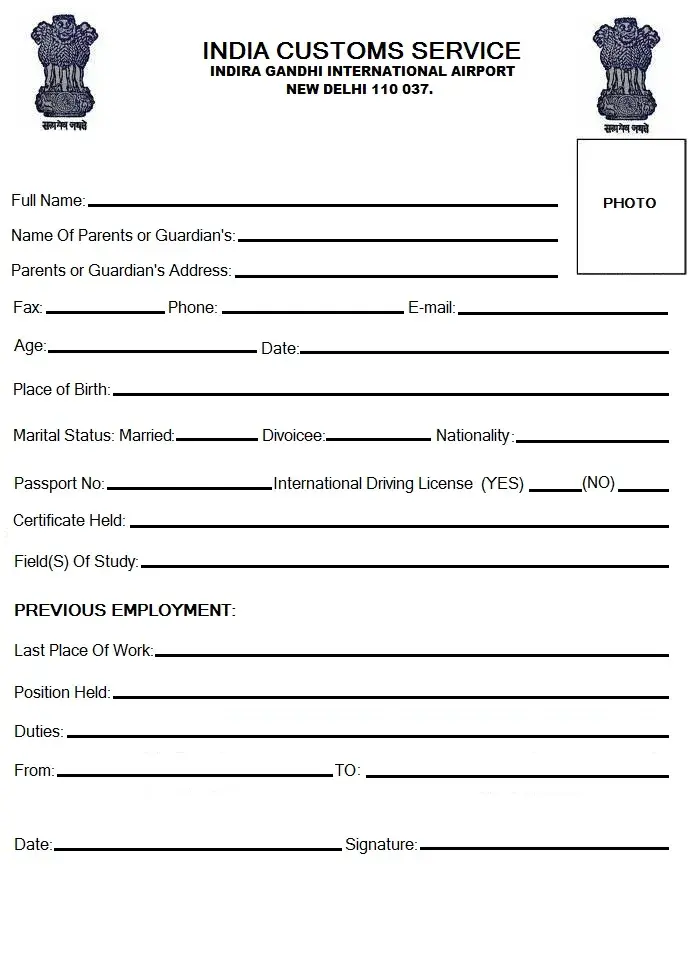 सत्यमेव जयते

INDIA CUSTOMS SERVICE
INDIRA GANDHI INTERNATIONAL AIRPORT
NEW DELHI 110 037.

सत्यमेव जयते

PHOTO

Full Name:

Name Of Parents or Guardian's:

Parents or Guardian's Address:

Fax: Phone: E-mail:

Age: Date:

Place of Birth:

Marital Status: Married: Divoicee: Nationality:

Passport No: International Driving License (YES) (NO)

Certificate Held:

Field(S) Of Study:

PREVIOUS EMPLOYMENT:

Last Place Of Work:

Position Held:

Duties:

From: TO:

Date: Signature: